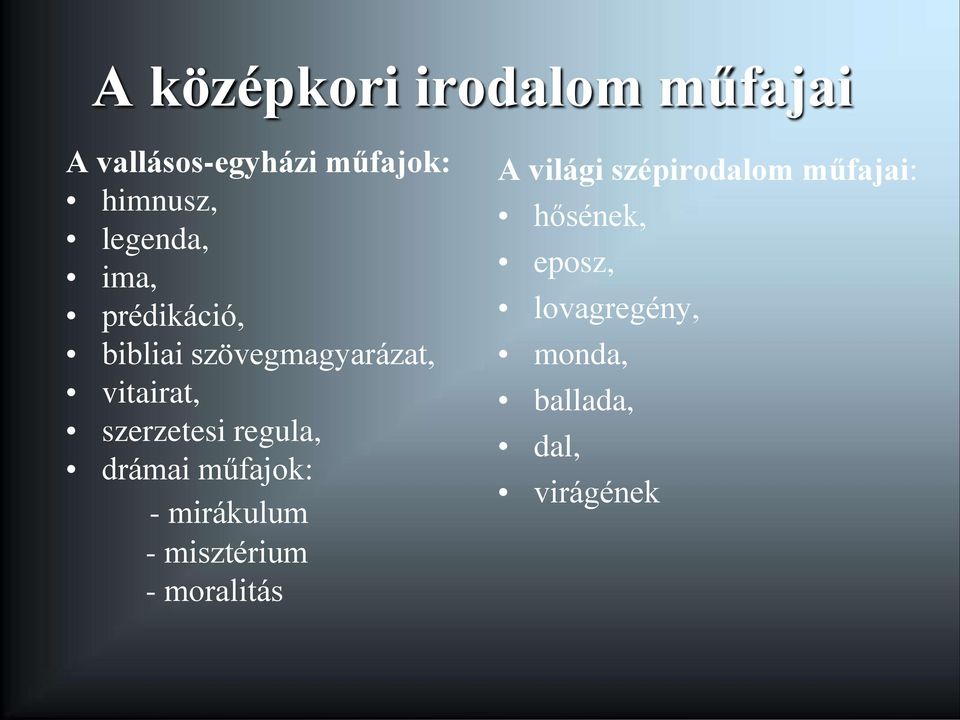 A középkori irodalom műfajai

A vallásos-egyházi műfajok:
• himnusz,
• legenda,
• ima,
• prédikáció,
• bibliai szövegmagyarázat,
• vitairat,
• szerzetesi regula,
• drámai műfajok:
- mirákulum
- misztérium
- moralitás

A világi szépirodalom műfajai:
• hősének,
• eposz,
• lovagregény,
• monda,
• ballada,
• dal,
• virágének